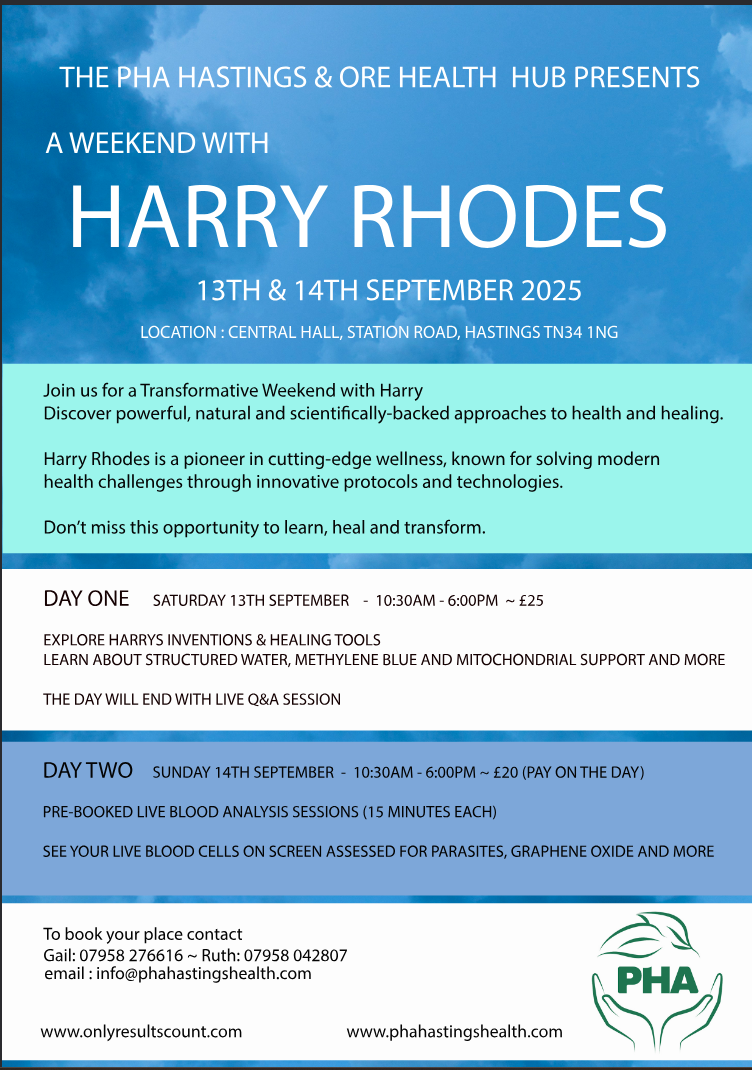 THE PHA HASTINGS & ORE HEALTH HUB PRESENTS

A WEEKEND WITH

HARRY RHODES

13TH & 14TH SEPTEMBER 2025

LOCATION : CENTRAL HALL, STATION ROAD, HASTINGS TN34 1NG

Join us for a Transformative Weekend with Harry
Discover powerful, natural and scientifically-backed approaches to health and healing.

Harry Rhodes is a pioneer in cutting-edge wellness, known for solving modern health challenges through innovative protocols and technologies.

Don't miss this opportunity to learn, heal and transform.

DAY ONE SATURDAY 13TH SEPTEMBER - 10:30AM - 6:00PM ~ £25

EXPLORE HARRYS INVENTIONS & HEALING TOOLS
LEARN ABOUT STRUCTURED WATER, METHYLENE BLUE AND MITOCHONDRIAL SUPPORT AND MORE

THE DAY WILL END WITH LIVE Q&A SESSION

DAY TWO SUNDAY 14TH SEPTEMBER - 10:30AM - 6:00PM ~ £20 (PAY ON THE DAY)

PRE-BOOKED LIVE BLOOD ANALYSIS SESSIONS (15 MINUTES EACH)

SEE YOUR LIVE BLOOD CELLS ON SCREEN ASSESSED FOR PARASITES, GRAPHENE OXIDE AND MORE

To book your place contact
Gail: 07958 276616 ~ Ruth: 07958 042807
email : info@phahastingshealth.com

PHA

www.onlyresultscount.com www.phahastingshealth.com